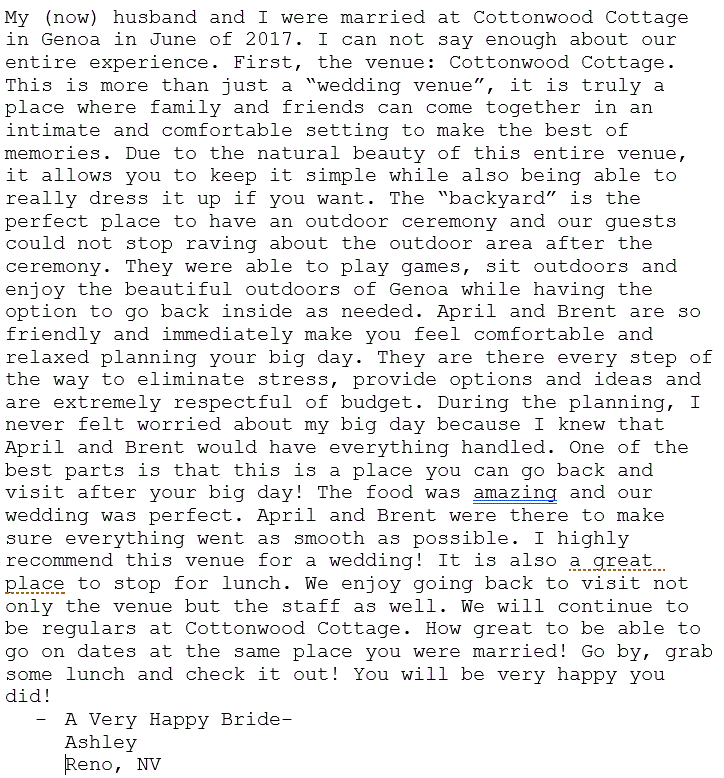 My (now) husband and I were married at Cottonwood Cottage in Genoa in June of 2017. I can not say enough about our entire experience. First, the venue: Cottonwood Cottage. This is more than just a “wedding venue”, it is truly a place where family and friends can come together in an intimate and comfortable setting to make the best of memories. Due to the natural beauty of this entire venue, it allows you to keep it simple while also being able to really dress it up if you want. The “backyard” is the perfect place to have an outdoor ceremony and our guests could not stop raving about the outdoor area after the ceremony. They were able to play games, sit outdoors and enjoy the beautiful outdoors of Genoa while having the option to go back inside as needed. April and Brent are so friendly and immediately make you feel comfortable and relaxed planning your big day. They are there every step of the way to eliminate stress, provide options and ideas and are extremely respectful of budget. During the planning, I never felt worried about my big day because I knew that April and Brent would have everything handled. One of the best parts is that this is a place you can go back and visit after your big day! The food was amazing and our wedding was perfect. April and Brent were there to make sure everything went as smooth as possible. I highly recommend this venue for a wedding! It is also a great place to stop for lunch. We enjoy going back to visit not only the venue but the staff as well. We will continue to be regulars at Cottonwood Cottage. How great to be able to go on dates at the same place you were married! Go by, grab some lunch and check it out! You will be very happy you did!

- A Very Happy Bride-
Ashley
Reno, NV